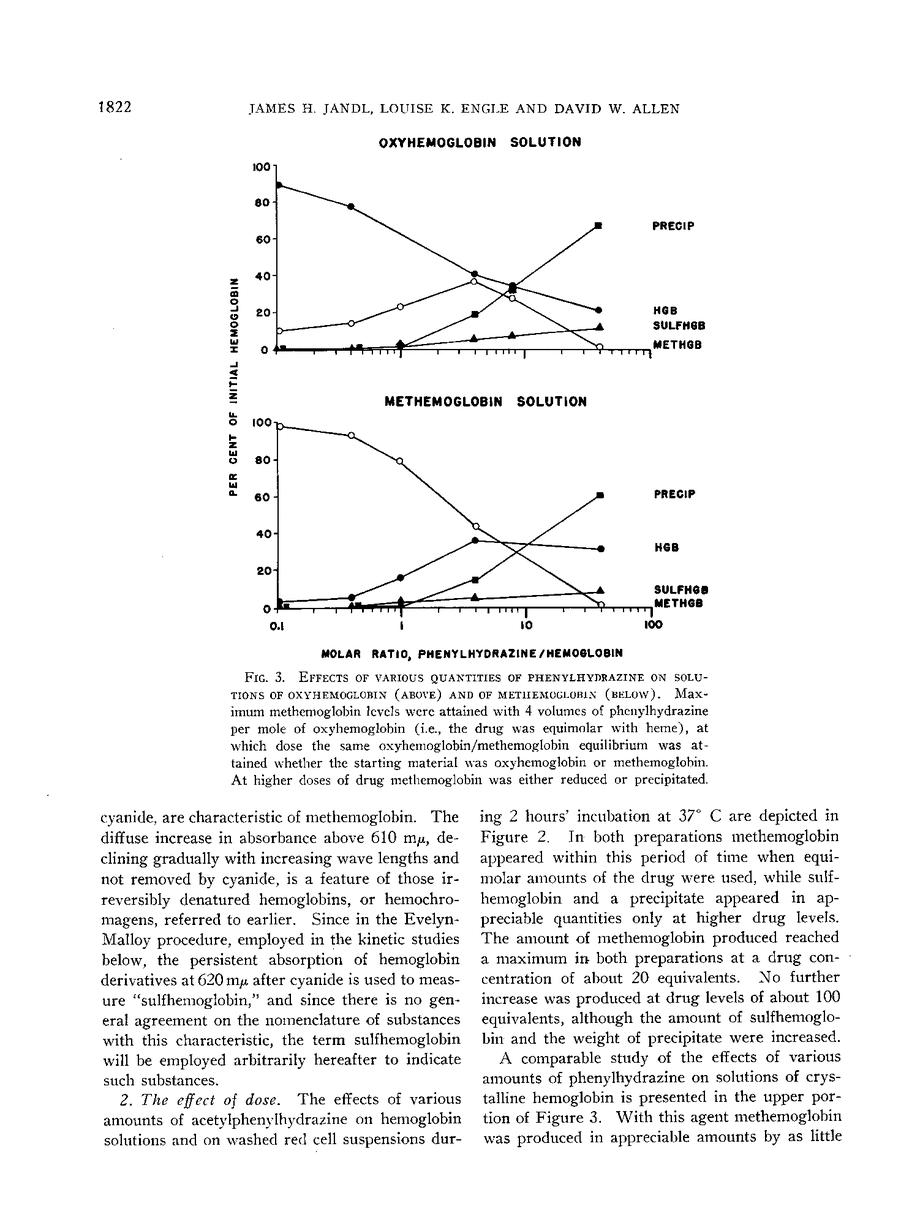 1822 JAMES H. JANDL, LOUISE K. ENGLE AND DAVID W. ALLEN

OXYHEMOGLOBIN SOLUTION

100
80
60
40
20
0

PRECIP
HGB
SULFHGB
METHGB

PER CENT OF INITIAL HEMOGLOBIN

METHEMOGLOBIN SOLUTION

100
80
60
40
20
0

PRECIP
HGB
SULFHGB
METHGB

0.1 1 10 100

MOLAR RATIO, PHENYLHYDRAZINE/HEMOGLOBIN

FIG. 3. EFFECTS OF VARIOUS QUANTITIES OF PHENYLHYDRAZINE ON SOLUTIONS OF OXYHEMOGLOBIN (ABOVE) AND OF METHEMOGLOBIN (BELOW). Maximum methemoglobin levels were attained with 4 volumes of phenylhydrazine per mole of oxyhemoglobin (i.e., the drug was equimolar with heme), at which dose the same oxyhemoglobin/methemoglobin equilibrium was attained whether the starting material was oxyhemoglobin or methemoglobin. At higher doses of drug methemoglobin was either reduced or precipitated.

cyanide, are characteristic of methemoglobin. The diffuse increase in absorbance above 610 m$\mu$, declining gradually with increasing wave lengths and not removed by cyanide, is a feature of those irreversibly denatured hemoglobins, or hemochromagens, referred to earlier. Since in the Evelyn-Malloy procedure, employed in the kinetic studies below, the persistent absorption of hemoglobin derivatives at 620 m$\mu$ after cyanide is used to measure "sulfhemoglobin," and since there is no general agreement on the nomenclature of substances with this characteristic, the term sulfhemoglobin will be employed arbitrarily hereafter to indicate such substances.

2. The effect of dose. The effects of various amounts of acetylphenylhydrazine on hemoglobin solutions and on washed red cell suspensions during 2 hours' incubation at 37° C are depicted in Figure 2. In both preparations methemoglobin appeared within this period of time when equimolar amounts of the drug were used, while sulfhemoglobin and a precipitate appeared in appreciable quantities only at higher drug levels. The amount of methemoglobin produced reached a maximum in both preparations at a drug concentration of about 20 equivalents. No further increase was produced at drug levels of about 100 equivalents, although the amount of sulfhemoglobin and the weight of precipitate were increased.

A comparable study of the effects of various amounts of phenylhydrazine on solutions of crystalline hemoglobin is presented in the upper portion of Figure 3. With this agent methemoglobin was produced in appreciable amounts by as little